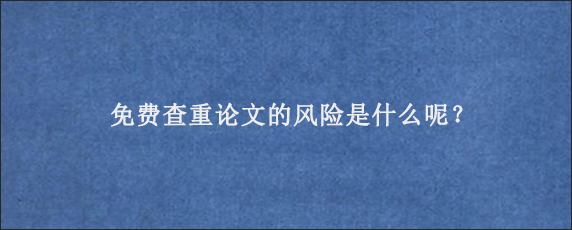 免费查重论文的风险是什么呢？